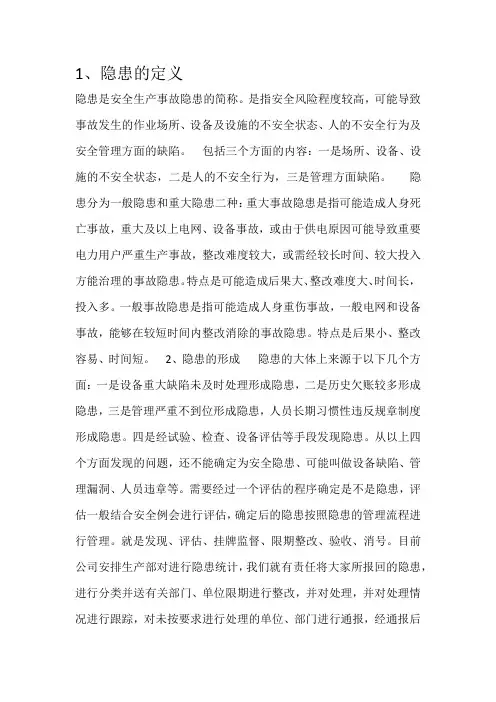 1、隐患的定义

隐患是安全生产事故隐患的简称。是指安全风险程度较高，可能导致事故发生的作业场所、设备及设施的不安全状态、人的不安全行为及安全管理方面的缺陷。　包括三个方面的内容：一是场所、设备、设施的不安全状态，二是人的不安全行为，三是管理方面缺陷。　隐患分为一般隐患和重大隐患二种：重大事故隐患是指可能造成人身死亡事故，重大及以上电网、设备事故，或由于供电原因可能导致重要电力用户严重生产事故，整改难度较大，或需经较长时间、较大投入方能治理的事故隐患。特点是可能造成后果大、整改难度大、时间长，投入多。一般事故隐患是指可能造成人身重伤事故，一般电网和设备事故，能够在较短时间内整改消除的事故隐患。特点是后果小、整改容易、时间短。　2、隐患的形成　隐患的大体上来源于以下几个方面：一是设备重大缺陷未及时处理形成隐患，二是历史欠账较多形成隐患，三是管理严重不到位形成隐患，人员长期习惯性违反规章制度形成隐患。四是经试验、检查、设备评估等手段发现隐患。从以上四个方面发现的问题，还不能确定为安全隐患、可能叫做设备缺陷、管理漏洞、人员违章等。需要经过一个评估的程序确定是不是隐患，评估一般结合安全例会进行评估，确定后的隐患按照隐患的管理流程进行管理。就是发现、评估、挂牌监督、限期整改、验收、消号。目前公司安排生产部对进行隐患统计，我们就有责任将大家所报回的隐患，进行分类并送有关部门、单位限期进行整改，并对处理，并对处理情况进行跟踪，对未按要求进行处理的单位、部门进行通报，经通报后